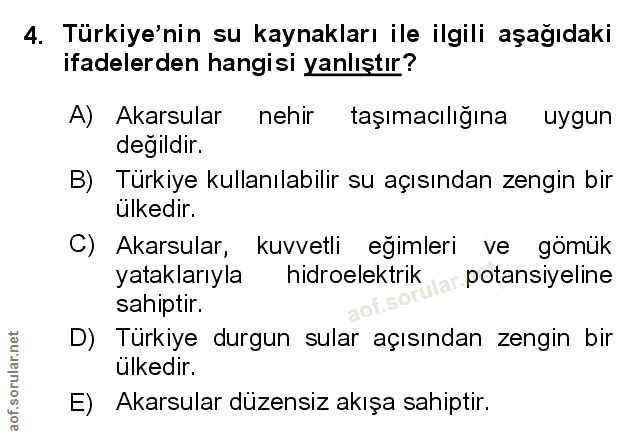 4. Türkiye'nin su kaynakları ile ilgili aşağıdaki ifadelerden hangisi yanlıştır?

A) Akarsular nehir taşımacılığına uygun değildir.

B) Türkiye kullanılabilir su açısından zengin bir ülkedir.

C) Akarsular, kuvvetli eğimleri ve gömük yataklarıyla hidroelektrik potansiyeline sahiptir.

D) Türkiye durgun sular açısından zengin bir ülkedir.

E) Akarsular düzensiz akışa sahiptir.

aof.sorular.net